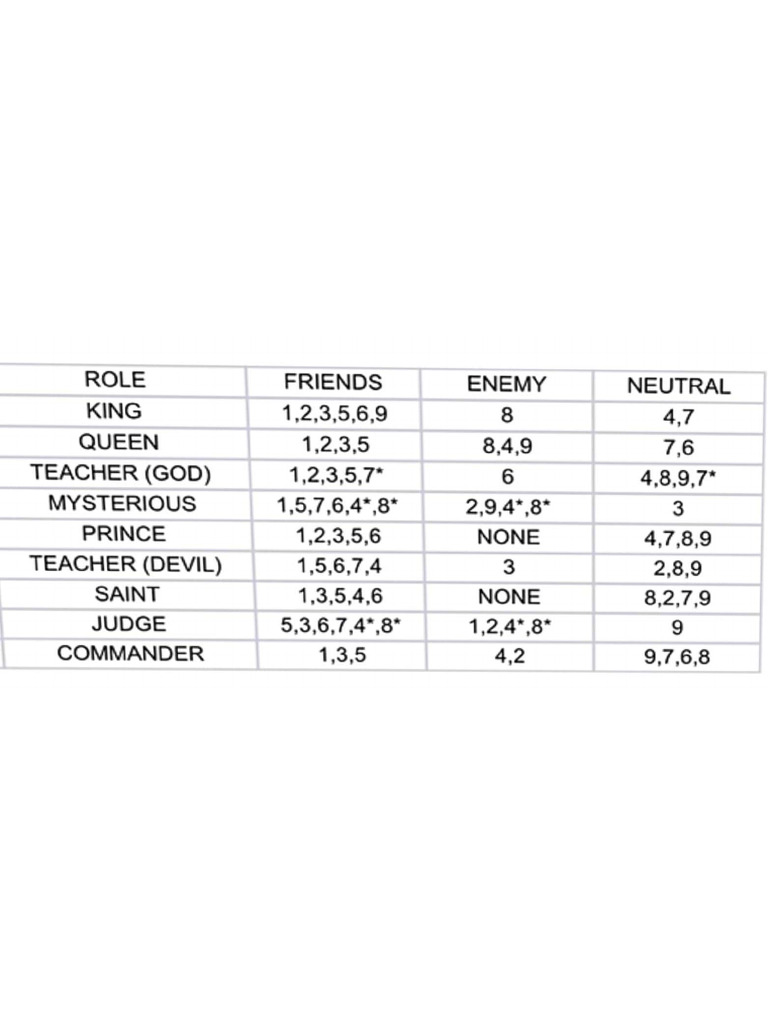 | ROLE | FRIENDS | ENEMY | NEUTRAL |
|---|---|---|---|
| KING | 1,2,3,5,6,9 | 8 | 4,7 |
| QUEEN | 1,2,3,5 | 8,4,9 | 7,6 |
| TEACHER (GOD) | 1,2,3,5,7* | 6 | 4,8,9,7* |
| MYSTERIOUS | 1,5,7,6,4*,8* | 2,9,4*,8* | 3 |
| PRINCE | 1,2,3,5,6 | NONE | 4,7,8,9 |
| TEACHER (DEVIL) | 1,5,6,7,4 | 3 | 2,8,9 |
| SAINT | 1,3,5,4,6 | NONE | 8,2,7,9 |
| JUDGE | 5,3,6,7,4*,8* | 1,2,4*,8* | 9 |
| COMMANDER | 1,3,5 | 4,2 | 9,7,6,8 |